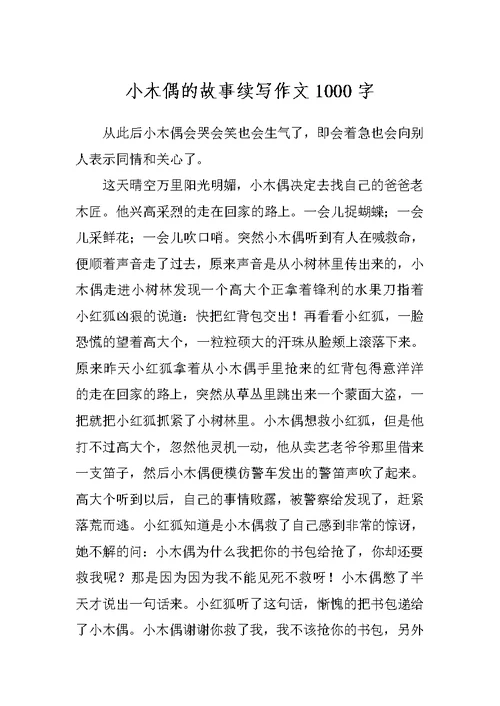 小木偶的故事续写作文1000字

从此后小木偶会哭会笑也会生气了，即会着急也会向别人表示同情和关心了。

这天晴空万里阳光明媚，小木偶决定去找自己的爸爸老木匠。他兴高采烈的走在回家的路上。一会儿捉蝴蝶；一会儿采鲜花；一会儿吹口哨。突然小木偶听到有人在喊救命，便顺着声音走了过去，原来声音是从小树林里传出来的，小木偶走进小树林发现一个高大个正拿着锋利的水果刀指着小红狐凶狠的说道：快把红背包交出！再看看小红狐，一脸恐慌的望着高大个，一粒粒硕大的汗珠从脸颊上滚落下来。原来昨天小红狐拿着从小木偶手里抢来的红背包得意洋洋的走在回家的路上，突然从草丛里跳出来一个蒙面大盗，一把就把小红狐抓紧了小树林里。小木偶想救小红狐，但是他打不过高大个，忽然他灵机一动，他从卖艺老爷爷那里借来一支笛子，然后小木偶便模仿警车发出的警笛声吹了起来。高大个听到以后，自己的事情败露，被警察给发现了，赶紧落荒而逃。小红狐知道是小木偶救了自己感到非常的惊讶，她不解的问：小木偶为什么我把你的书包给抢了，你却还要救我呢？那是因为因为我不能见死不救呀！小木偶憋了半天才说出一句话来。小红狐听了这句话，惭愧的把书包递给了小木偶。小木偶谢谢你救了我，我不该抢你的书包，另外